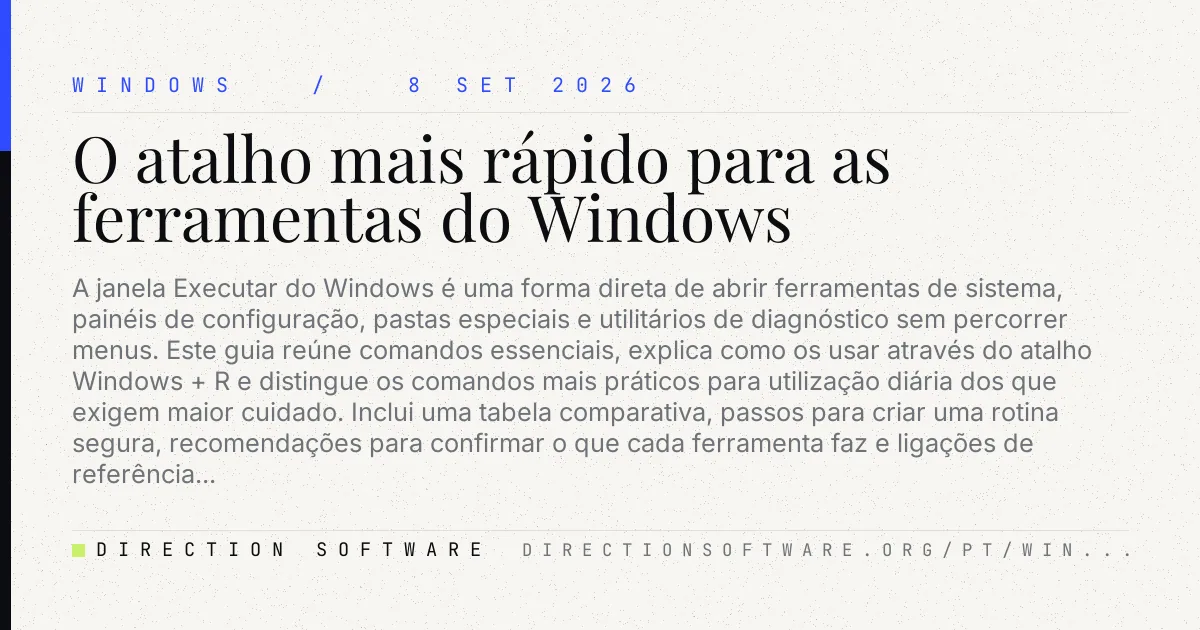 WINDOWS / 8 SET 2026

O atalho mais rápido para as ferramentas do Windows

A janela Executar do Windows é uma forma direta de abrir ferramentas de sistema, painéis de configuração, pastas especiais e utilitários de diagnóstico sem percorrer menus. Este guia reúne comandos essenciais, explica como os usar através do atalho Windows + R e distingue os comandos mais práticos para utilização diária dos que exigem maior cuidado. Inclui uma tabela comparativa, passos para criar uma rotina segura, recomendações para confirmar o que cada ferramenta faz e ligações de referência...

DIRECTION SOFTWARE DIRECTIONSOFTWARE.ORG/PT/WIN...